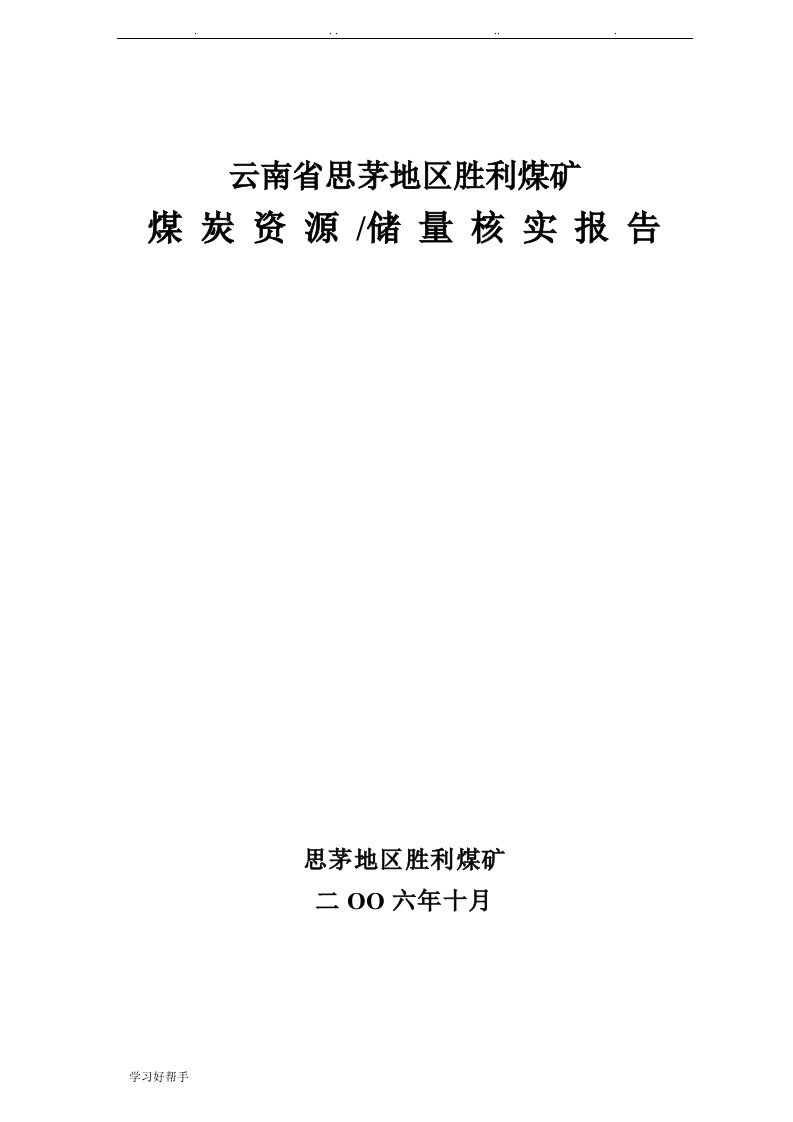 . . . .. .

云南省思茅地区胜利煤矿

煤 炭 资 源 /储 量 核 实 报 告

思茅地区胜利煤矿

二 OO 六年十月

学习好帮手